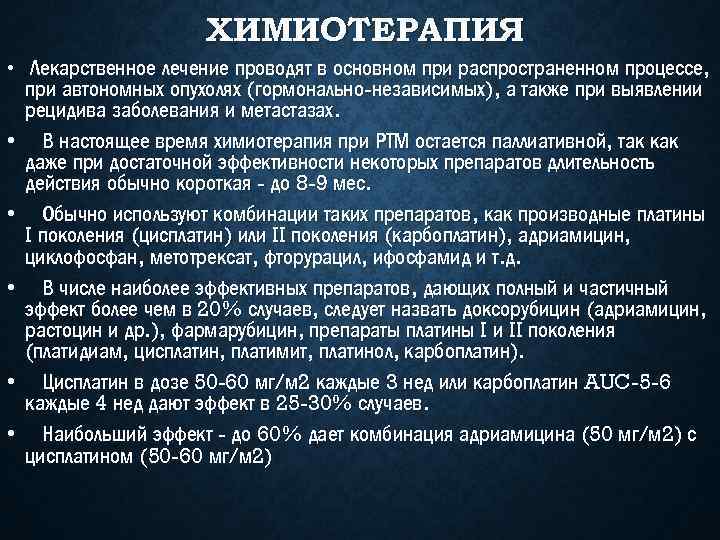 ХИМИОТЕРАПИЯ

• Лекарственное лечение проводят в основном при распространенном процессе, при автономных опухолях (гормонально-независимых), а также при выявлении рецидива заболевания и метастазах.

• В настоящее время химиотерапия при РТМ остается паллиативной, так как даже при достаточной эффективности некоторых препаратов длительность действия обычно короткая - до 8-9 мес.

• Обычно используют комбинации таких препаратов, как производные платины I поколения (цисплатин) или II поколения (карбоплатин), адриамицин, циклофосфан, метотрексат, фторурацил, ифосфамид и т.д.

• В числе наиболее эффективных препаратов, дающих полный и частичный эффект более чем в 20% случаев, следует назвать доксорубицин (адриамицин, растоцин и др.), фармарубицин, препараты платины I и II поколения (платидиам, цисплатин, платимит, платинол, карбоплатин).

• Цисплатин в дозе 50-60 мг/м2 каждые 3 нед или карбоплатин AUC-5-6 каждые 4 нед дают эффект в 25-30% случаев.

• Наибольший эффект - до 60% дает комбинация адриамицина (50 мг/м2) с цисплатином (50-60 мг/м2)